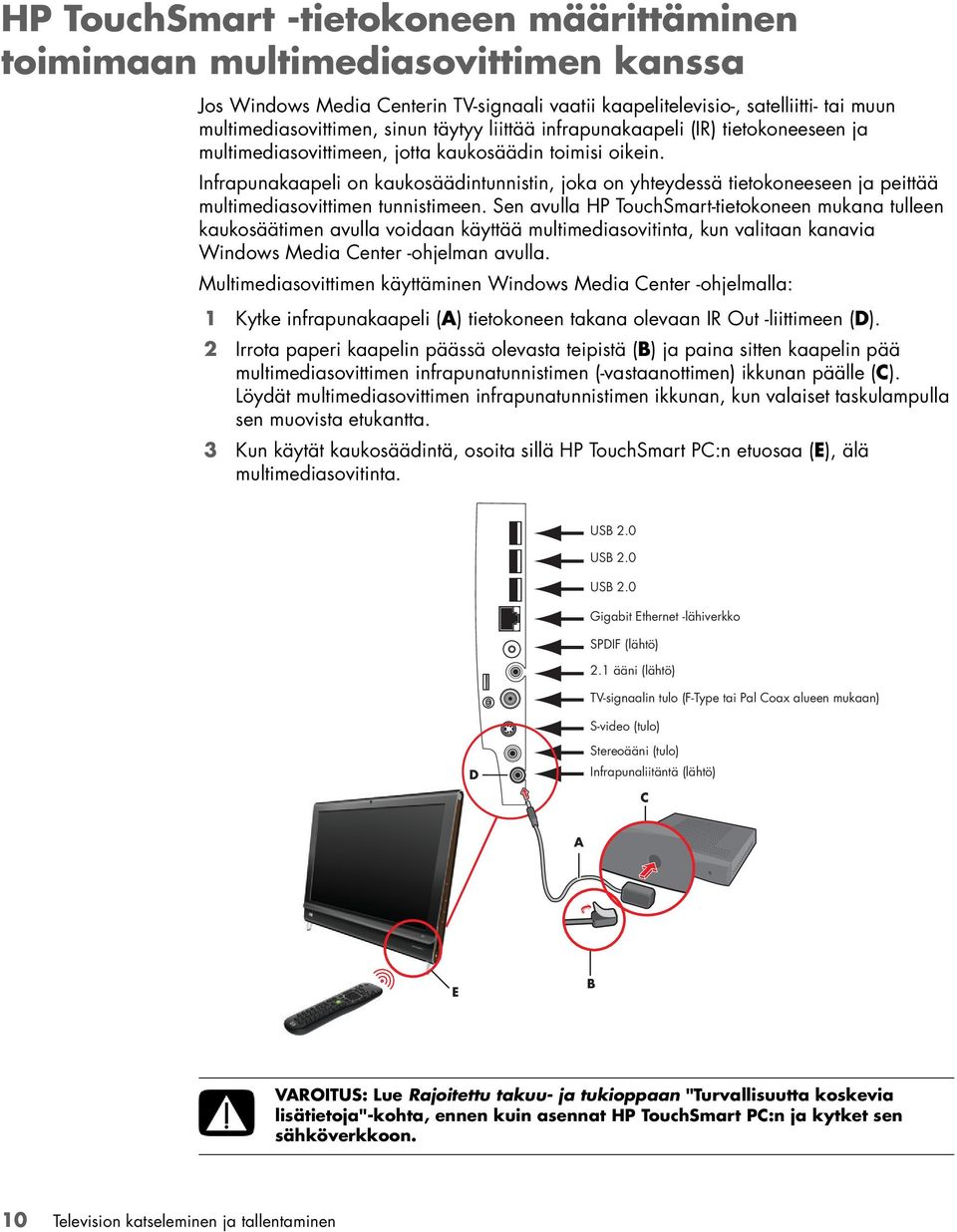 HP TouchSmart -tietokoneen määrittäminen toimimaan multimediasovittimen kanssa

Jos Windows Media Centerin TV-signaali vaatii kaapelitelevisio-, satelliitti- tai muun multimediasovittimen, sinun täytyy liittää infrapunakaapeli (IR) tietokoneeseen ja multimediasovittimeen, jotta kaukosäädin toimisi oikein.

Infrapunakaapeli on kaukosäädintunnistin, joka on yhteydessä tietokoneeseen ja peittää multimediasovittimen tunnistimeen. Sen avulla HP TouchSmart-tietokoneen mukana tulleen kaukosäätimen avulla voidaan käyttää multimediasovitinta, kun valitaan kanavia Windows Media Center -ohjelman avulla.

Multimediasovittimen käyttäminen Windows Media Center -ohjelmalla:

1 Kytke infrapunakaapeli (A) tietokoneen takana olevaan IR Out -liittimeen (D).

2 Irrota paperi kaapelin päässä olevasta teipistä (B) ja paina sitten kaapelin pää multimediasovittimen infrapunatunnistimen (-vastaanottimen) ikkunan päälle (C). Löydät multimediasovittimen infrapunatunnistimen ikkunan, kun valaiset taskulampulla sen muovista etukantta.

3 Kun käytät kaukosäädintä, osoita sillä HP TouchSmart PC:n etuosaa (E), älä multimediasovitinta.

USB 2.0
USB 2.0
USB 2.0
Gigabit Ethernet -lähiverkko
SPDIF (lähtö)
2.1 ääni (lähtö)
TV-signaalin tulo (F-Type tai Pal Coax alueen mukaan)
S-video (tulo)
Stereoääni (tulo)
Infrapunaliitäntä (lähtö)
D
C
A
E
B

VAROITUS: Lue Rajoitettu takuu- ja tukioppaan "Turvallisuutta koskevia lisätietoja"-kohta, ennen kuin asennat HP TouchSmart PC:n ja kytket sen sähköverkkoon.

10 Television katseleminen ja tallentaminen